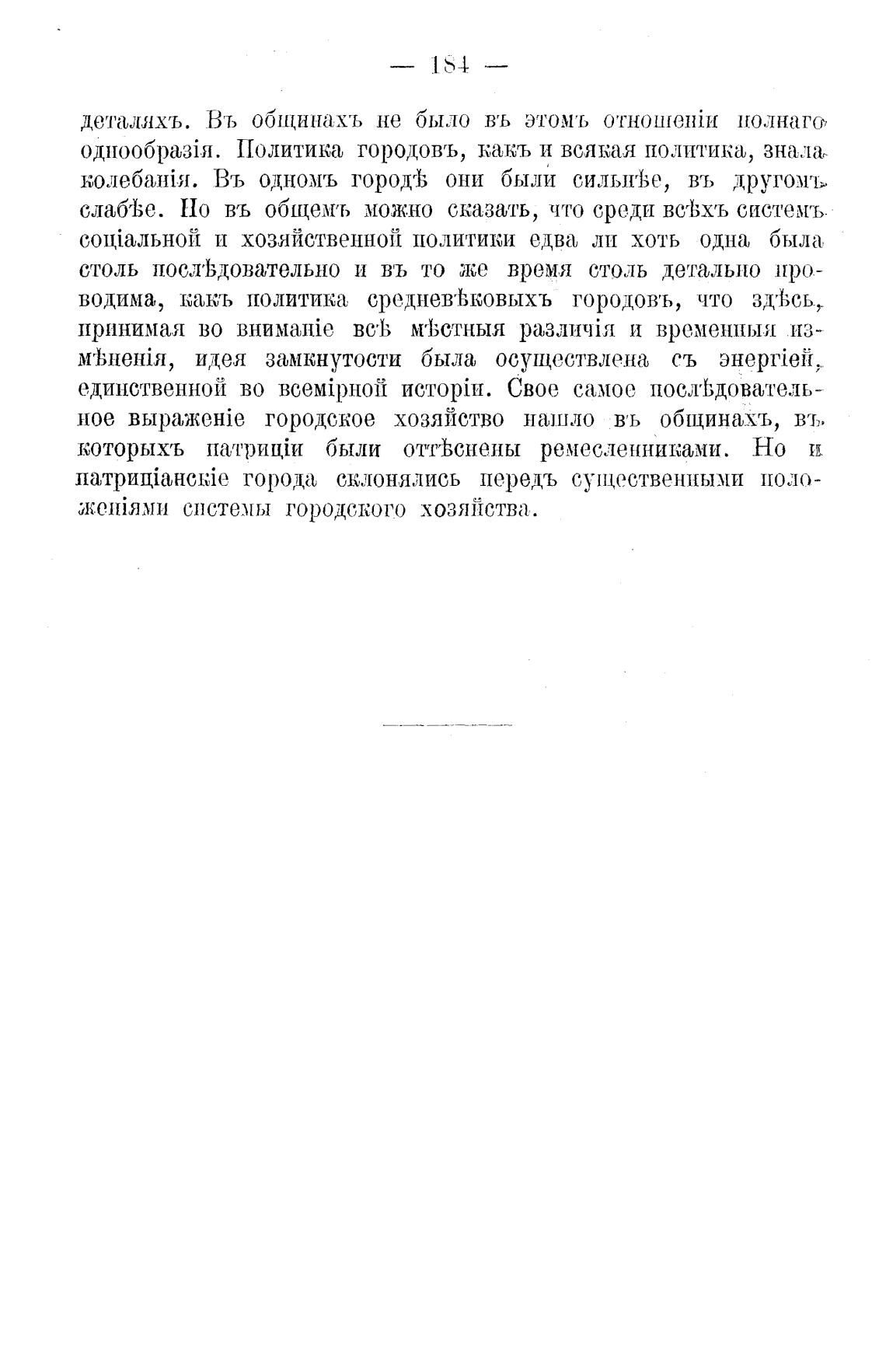 — 184 —

деталяхъ. Въ общинахъ не было въ этомъ отношеніи полнаго однообразія. Политика городовъ, какъ и всякая политика, знала колебанія. Въ одномъ городѣ они были сильнѣе, въ другомъ слабѣе. Но въ общемъ можно сказать, что среди всѣхъ системъ соціальной и хозяйственной политики едва ли хоть одна была столь послѣдовательно и въ то же время столь детально проводима, какъ политика средневѣковыхъ городовъ, что здѣсь, принимая во вниманіе всѣ мѣстныя различія и временныя измѣненія, идея замкнутости была осуществлена съ энергіей, единственной во всемірной исторіи. Свое самое послѣдовательное выраженіе городское хозяйство нашло въ общинахъ, въ которыхъ патриціи были оттѣснены ремесленниками. Но и патриціанскіе города склонялись передъ существенными положеніями системы городского хозяйства.